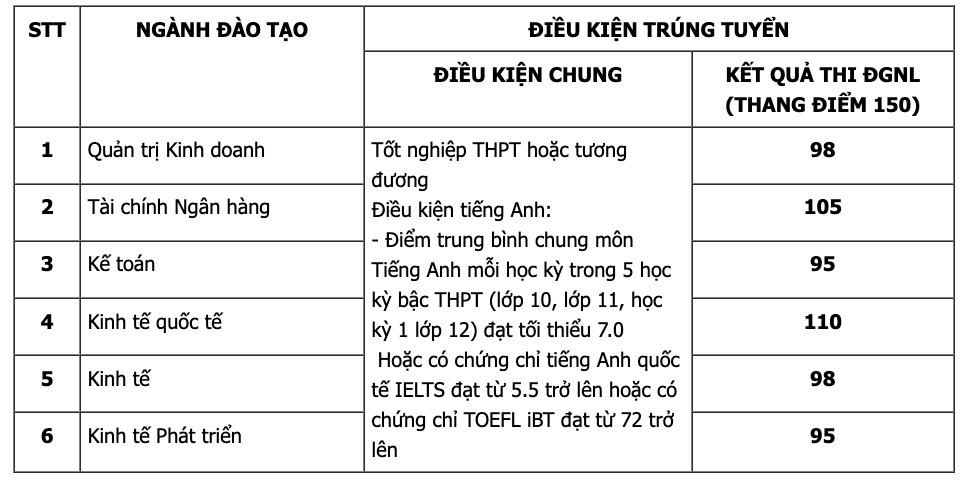 | STT | NGÀNH ĐÀO TẠO | ĐIỀU KIỆN TRÚNG TUYỂN | |
|---|---|---|---|
| | | ĐIỀU KIỆN CHUNG | KẾT QUẢ THI ĐGNL (THANG ĐIỂM 150) |
| 1 | Quản trị Kinh doanh | Tốt nghiệp THPT hoặc tương đương Điều kiện tiếng Anh: - Điểm trung bình chung môn Tiếng Anh mỗi học kỳ trong 5 học kỳ bậc THPT (lớp 10, lớp 11, học kỳ 1 lớp 12) đạt tối thiểu 7.0 Hoặc có chứng chỉ tiếng Anh quốc tế IELTS đạt từ 5.5 trở lên hoặc có chứng chỉ TOEFL iBT đạt từ 72 trở lên | 98 |
| 2 | Tài chính Ngân hàng | | 105 |
| 3 | Kế toán | | 95 |
| 4 | Kinh tế quốc tế | | 110 |
| 5 | Kinh tế | | 98 |
| 6 | Kinh tế Phát triển | | 95 |